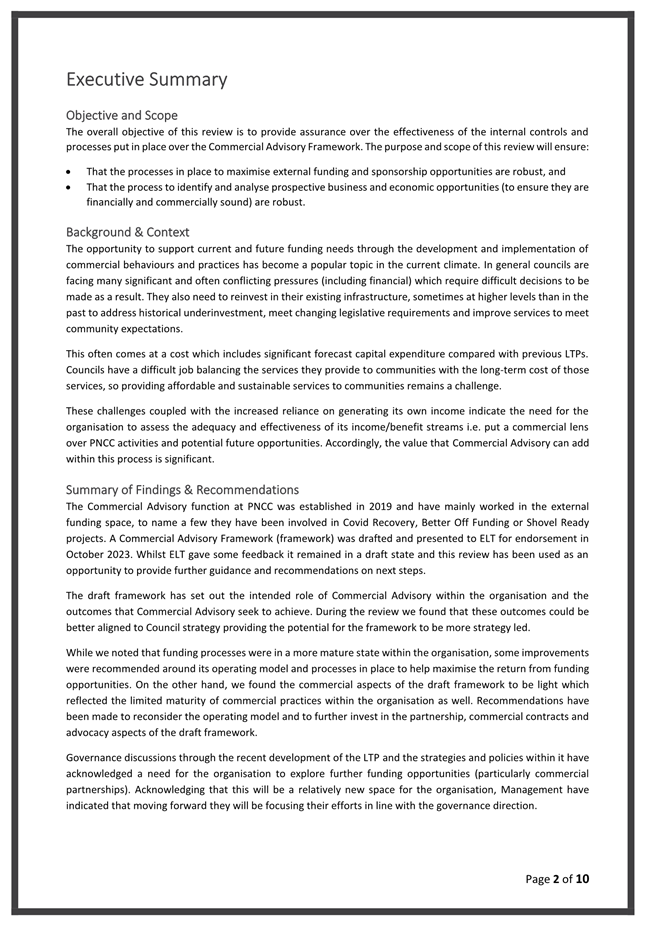 Executive Summary

Objective and Scope
The overall objective of this review is to provide assurance over the effectiveness of the internal controls and processes put in place over the Commercial Advisory Framework. The purpose and scope of this review will ensure:

• That the processes in place to maximise external funding and sponsorship opportunities are robust, and
• That the process to identify and analyse prospective business and economic opportunities (to ensure they are financially and commercially sound) are robust.

Background & Context
The opportunity to support current and future funding needs through the development and implementation of commercial behaviours and practices has become a popular topic in the current climate. In general councils are facing many significant and often conflicting pressures (including financial) which require difficult decisions to be made as a result. They also need to reinvest in their existing infrastructure, sometimes at higher levels than in the past to address historical underinvestment, meet changing legislative requirements and improve services to meet community expectations.

This often comes at a cost which includes significant forecast capital expenditure compared with previous LTPs. Councils have a difficult job balancing the services they provide to communities with the long-term cost of those services, so providing affordable and sustainable services to communities remains a challenge.

These challenges coupled with the increased reliance on generating its own income indicate the need for the organisation to assess the adequacy and effectiveness of its income/benefit streams i.e. put a commercial lens over PNCC activities and potential future opportunities. Accordingly, the value that Commercial Advisory can add within this process is significant.

Summary of Findings & Recommendations
The Commercial Advisory function at PNCC was established in 2019 and have mainly worked in the external funding space, to name a few they have been involved in Covid Recovery, Better Off Funding or Shovel Ready projects. A Commercial Advisory Framework (framework) was drafted and presented to ELT for endorsement in October 2023. Whilst ELT gave some feedback it remained in a draft state and this review has been used as an opportunity to provide further guidance and recommendations on next steps.

The draft framework has set out the intended role of Commercial Advisory within the organisation and the outcomes that Commercial Advisory seek to achieve. During the review we found that these outcomes could be better aligned to Council strategy providing the potential for the framework to be more strategy led.

While we noted that funding processes were in a more mature state within the organisation, some improvements were recommended around its operating model and processes in place to help maximise the return from funding opportunities. On the other hand, we found the commercial aspects of the draft framework to be light which reflected the limited maturity of commercial practices within the organisation as well. Recommendations have been made to reconsider the operating model and to further invest in the partnership, commercial contracts and advocacy aspects of the draft framework.

Governance discussions through the recent development of the LTP and the strategies and policies within it have acknowledged a need for the organisation to explore further funding opportunities (particularly commercial partnerships). Acknowledging that this will be a relatively new space for the organisation, Management have indicated that moving forward they will be focusing their efforts in line with the governance direction.

Page 2 of 10